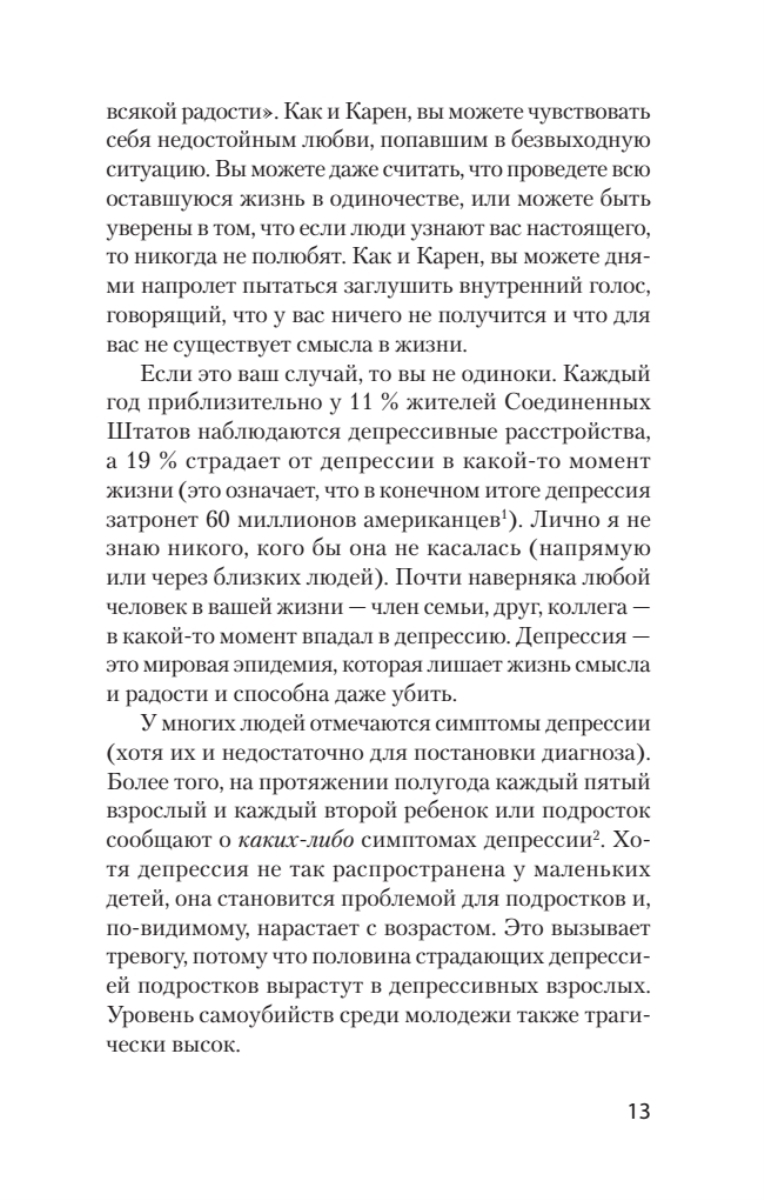 всякой радости». Как и Карен, вы можете чувствовать себя недостойным любви, попавшим в безвыходную ситуацию. Вы можете даже считать, что проведете всю оставшуюся жизнь в одиночестве, или можете быть уверены в том, что если люди узнают вас настоящего, то никогда не полюбят. Как и Карен, вы можете днями напролет пытаться заглушить внутренний голос, говорящий, что у вас ничего не получится и что для вас не существует смысла в жизни.

Если это ваш случай, то вы не одиноки. Каждый год приблизительно у 11 % жителей Соединенных Штатов наблюдаются депрессивные расстройства, а 19 % страдает от депрессии в какой-то момент жизни (это означает, что в конечном итоге депрессия затронет 60 миллионов американцев$^1$). Лично я не знаю никого, кого бы она не касалась (напрямую или через близких людей). Почти наверняка любой человек в вашей жизни — член семьи, друг, коллега — в какой-то момент впадал в депрессию. Депрессия — это мировая эпидемия, которая лишает жизнь смысла и радости и способна даже убить.

У многих людей отмечаются симптомы депрессии (хотя их и недостаточно для постановки диагноза). Более того, на протяжении полугода каждый пятый взрослый и каждый второй ребенок или подросток сообщают о каких-либо симптомах депрессии$^2$. Хотя депрессия не так распространена у маленьких детей, она становится проблемой для подростков и, по-видимому, нарастает с возрастом. Это вызывает тревогу, потому что половина страдающих депрессией подростков вырастут в депрессивных взрослых. Уровень самоубийств среди молодежи также трагически высок.

13